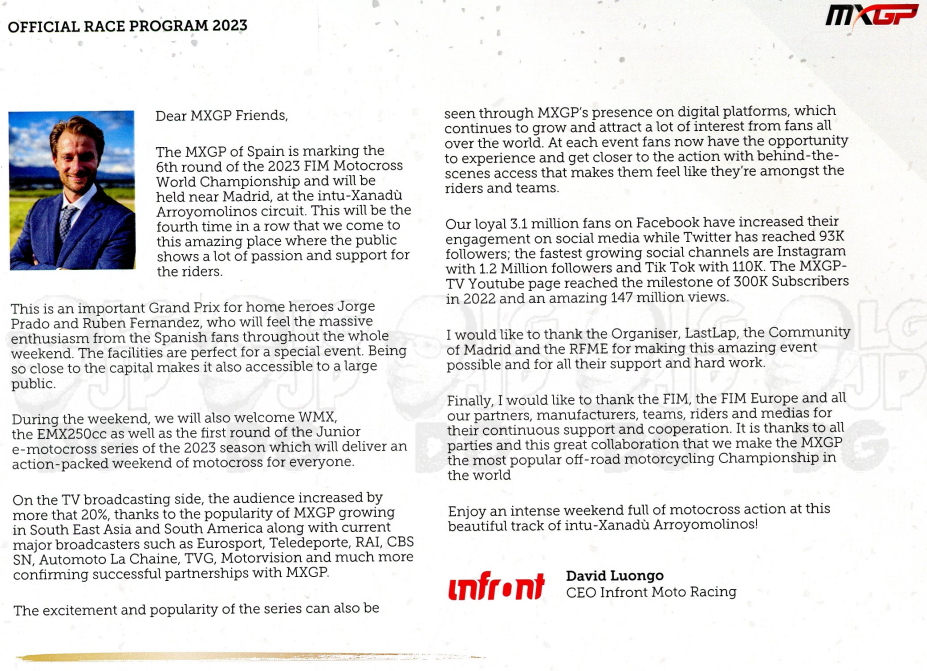 OFFICIAL RACE PROGRAM 2023

MXGP

Dear MXGP Friends,

The MXGP of Spain is marking the 6th round of the 2023 FIM Motocross World Championship and will be held near Madrid, at the intu-Xanadù Arroyomolinos circuit. This will be the fourth time in a row that we come to this amazing place where the public shows a lot of passion and support for the riders.

This is an important Grand Prix for home heroes Jorge Prado and Ruben Fernandez, who will feel the massive enthusiasm from the Spanish fans throughout the whole weekend. The facilities are perfect for a special event. Being so close to the capital makes it also accessible to a large public.

During the weekend, we will also welcome WMX, the EMX250cc as well as the first round of the Junior e-motocross series of the 2023 season which will deliver an action-packed weekend of motocross for everyone.

On the TV broadcasting side, the audience increased by more that 20%, thanks to the popularity of MXGP growing in South East Asia and South America along with current major broadcasters such as Eurosport, Teledeporte, RAI, CBS SN, Automoto La Chaine, TVG, Motorvision and much more confirming successful partnerships with MXGP.

The excitement and popularity of the series can also be seen through MXGP's presence on digital platforms, which continues to grow and attract a lot of interest from fans all over the world. At each event fans now have the opportunity to experience and get closer to the action with behind-the-scenes access that makes them feel like they're amongst the riders and teams.

Our loyal 3.1 million fans on Facebook have increased their engagement on social media while Twitter has reached 93K followers; the fastest growing social channels are Instagram with 1.2 Million followers and Tik Tok with 110K. The MXGP-TV Youtube page reached the milestone of 300K Subscribers in 2022 and an amazing 147 million views.

I would like to thank the Organiser, LastLap, the Community of Madrid and the RFME for making this amazing event possible and for all their support and hard work.

Finally, I would like to thank the FIM, the FIM Europe and all our partners, manufacturers, teams, riders and medias for their continuous support and cooperation. It is thanks to all parties and this great collaboration that we make the MXGP the most popular off-road motorcycling Championship in the world

Enjoy an intense weekend full of motocross action at this beautiful track of intu-Xanadù Arroyomolinos!

infront

David Luongo
CEO Infront Moto Racing